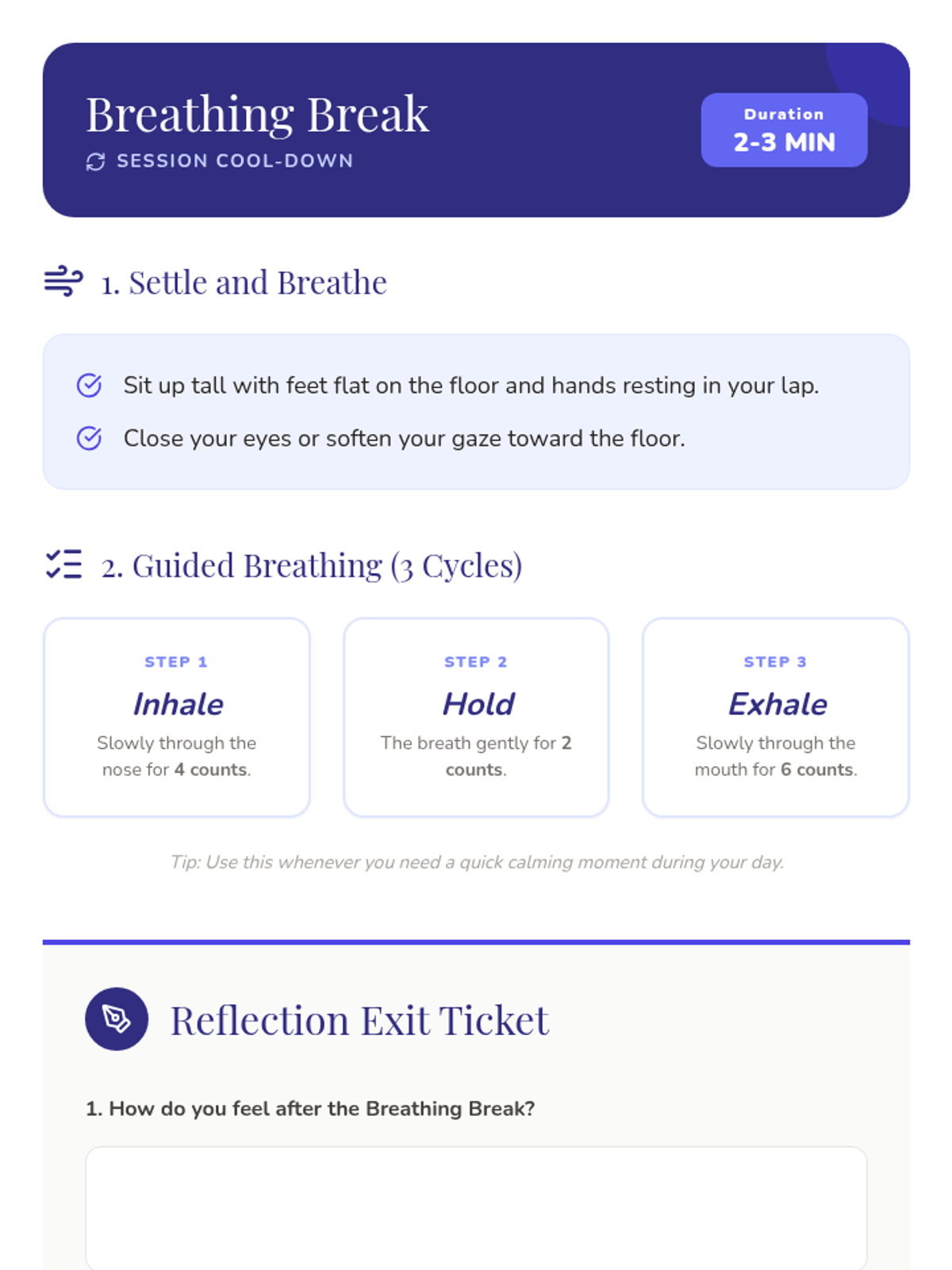 Breathing Break
SESSION COOL-DOWN

Duration
2-3 MIN

1. Settle and Breathe

Sit up tall with feet flat on the floor and hands resting in your lap.

Close your eyes or soften your gaze toward the floor.

2. Guided Breathing (3 Cycles)

STEP 1
Inhale
Slowly through the nose for 4 counts.

STEP 2
Hold
The breath gently for 2 counts.

STEP 3
Exhale
Slowly through the mouth for 6 counts.

Tip: Use this whenever you need a quick calming moment during your day.

Reflection Exit Ticket

1. How do you feel after the Breathing Break?